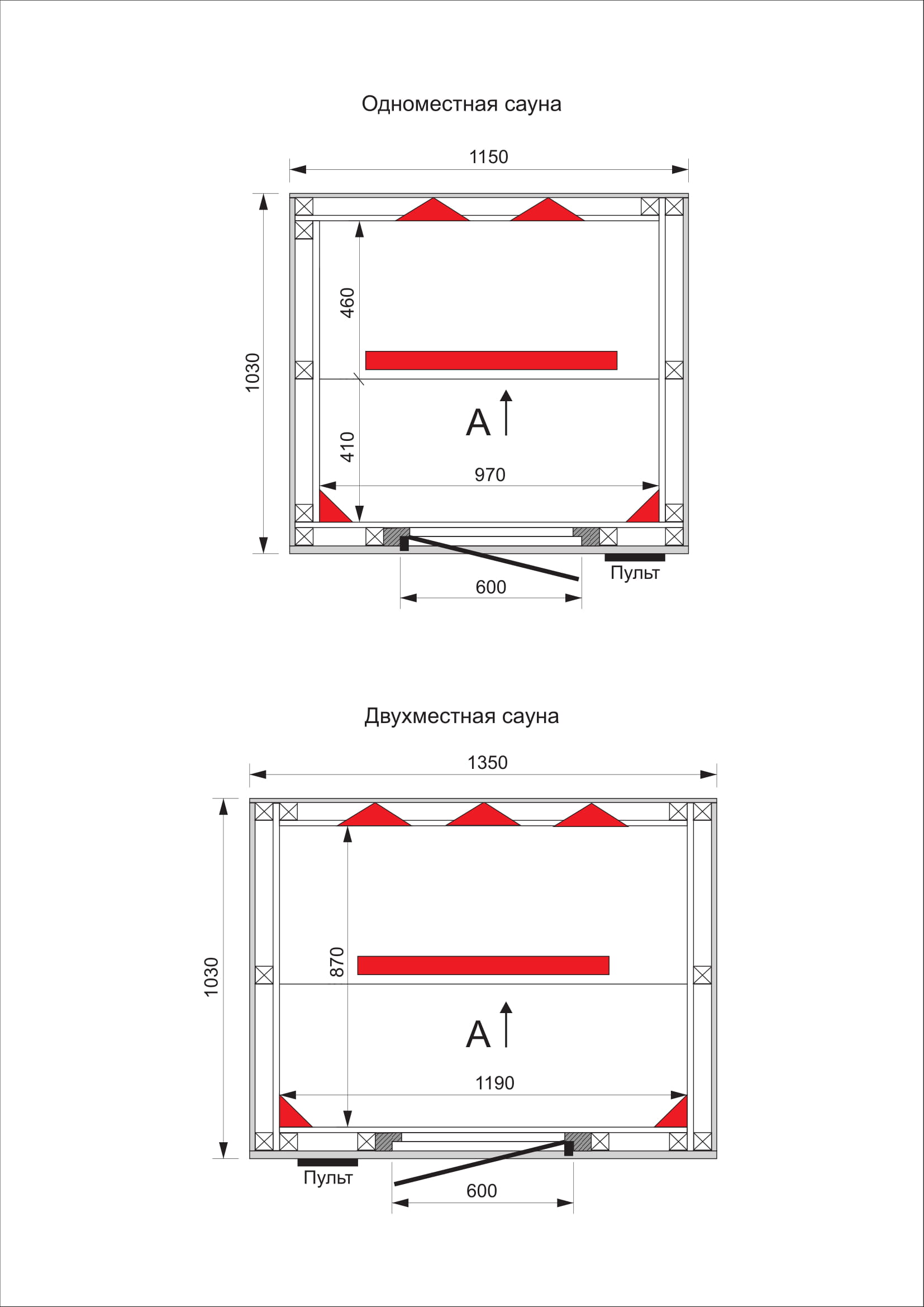 Одноместная сауна

1150

1030

460

410

A

970

600

Пульт

Двухместная сауна

1350

1030

870

A

1190

Пульт

600